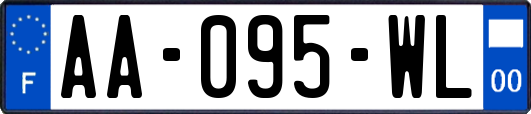 F
AA-095-WL
00